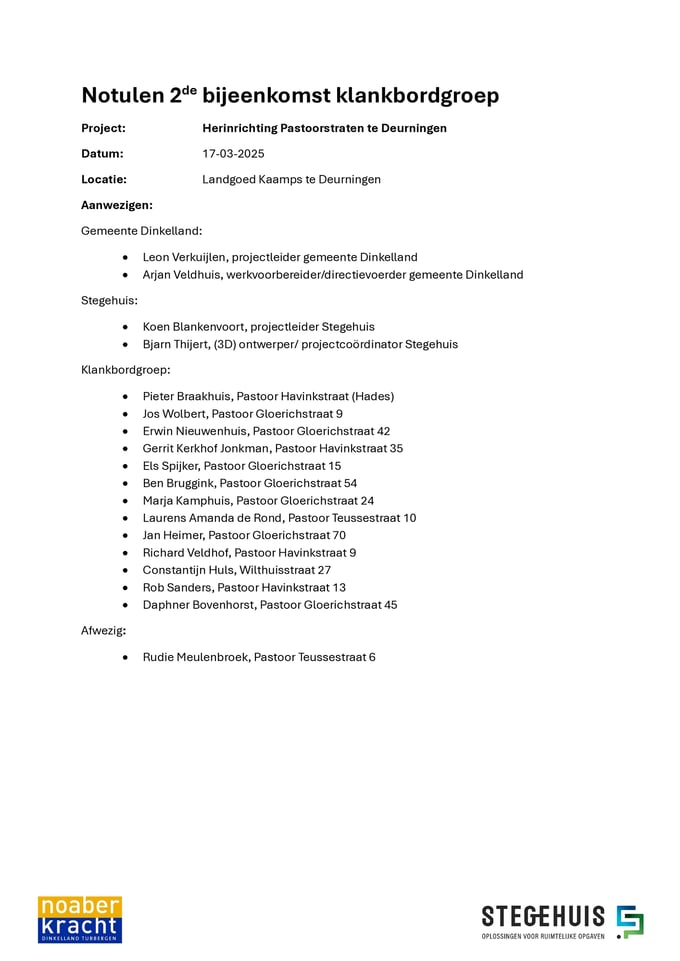 Notulen 2$^{de}$ bijeenkomst klankbordgroep

Project: Herinrichting Pastoorstraten te Deurningen

Datum: 17-03-2025

Locatie: Landgoed Kaamps te Deurningen

Aanwezigen:

Gemeente Dinkelland:

• Leon Verkuijlen, projectleider gemeente Dinkelland
• Arjan Veldhuis, werkvoorbereider/directievoerder gemeente Dinkelland

Stegehuis:

• Koen Blankenvoort, projectleider Stegehuis
• Bjarn Thijert, (3D) ontwerper/ projectcoördinator Stegehuis

Klankbordgroep:

• Pieter Braakhuis, Pastoor Havinkstraat (Hades)
• Jos Wolbert, Pastoor Gloerichstraat 9
• Erwin Nieuwenhuis, Pastoor Gloerichstraat 42
• Gerrit Kerkhof Jonkman, Pastoor Havinkstraat 35
• Els Spijker, Pastoor Gloerichstraat 15
• Ben Bruggink, Pastoor Gloerichstraat 54
• Marja Kamphuis, Pastoor Gloerichstraat 24
• Laurens Amanda de Rond, Pastoor Teussestraat 10
• Jan Heimer, Pastoor Gloerichstraat 70
• Richard Veldhof, Pastoor Havinkstraat 9
• Constantijn Huls, Wilthuisstraat 27
• Rob Sanders, Pastoor Havinkstraat 13
• Daphner Bovenhorst, Pastoor Gloerichstraat 45

Afwezig:

• Rudie Meulenbroek, Pastoor Teussestraat 6

noaber
kracht
DINKELLAND TUBBERGEN

STEGEHUIS
OPLOSSINGEN VOOR RUIMTELIJKE OPGAVEN